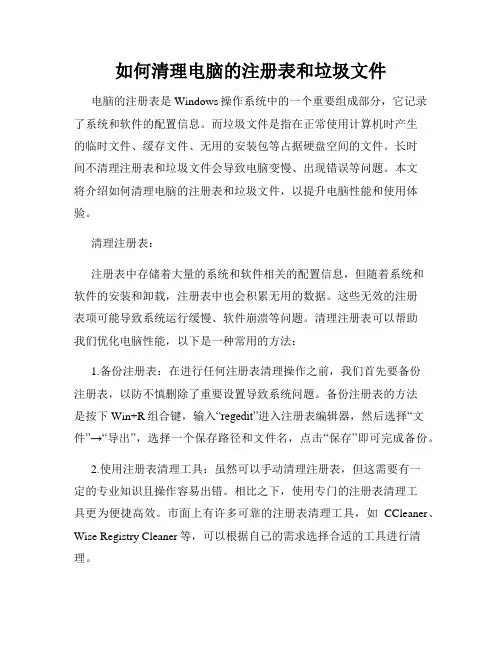 如何清理电脑的注册表和垃圾文件

电脑的注册表是 Windows 操作系统中的一个重要组成部分，它记录了系统和软件的配置信息。而垃圾文件是指在正常使用计算机时产生的临时文件、缓存文件、无用的安装包等占据硬盘空间的文件。长时间不清理注册表和垃圾文件会导致电脑变慢、出现错误等问题。本文将介绍如何清理电脑的注册表和垃圾文件，以提升电脑性能和使用体验。

清理注册表：

注册表中存储着大量的系统和软件相关的配置信息，但随着系统和软件的安装和卸载，注册表中也会积累无用的数据。这些无效的注册表项可能导致系统运行缓慢、软件崩溃等问题。清理注册表可以帮助我们优化电脑性能，以下是一种常用的方法：

1.备份注册表：在进行任何注册表清理操作之前，我们首先要备份注册表，以防不慎删除了重要设置导致系统问题。备份注册表的方法是按下 Win+R 组合键，输入“regedit”进入注册表编辑器，然后选择“文件”→“导出”，选择一个保存路径和文件名，点击“保存”即可完成备份。

2.使用注册表清理工具：虽然可以手动清理注册表，但这需要有一定的专业知识且操作容易出错。相比之下，使用专门的注册表清理工具更为便捷高效。市面上有许多可靠的注册表清理工具，如 CCleaner、Wise Registry Cleaner 等，可以根据自己的需求选择合适的工具进行清理。